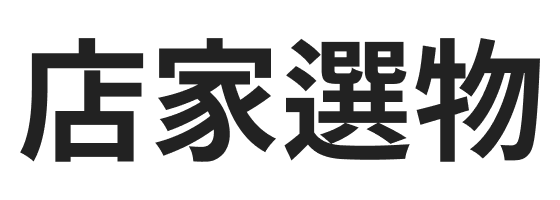 店家選物